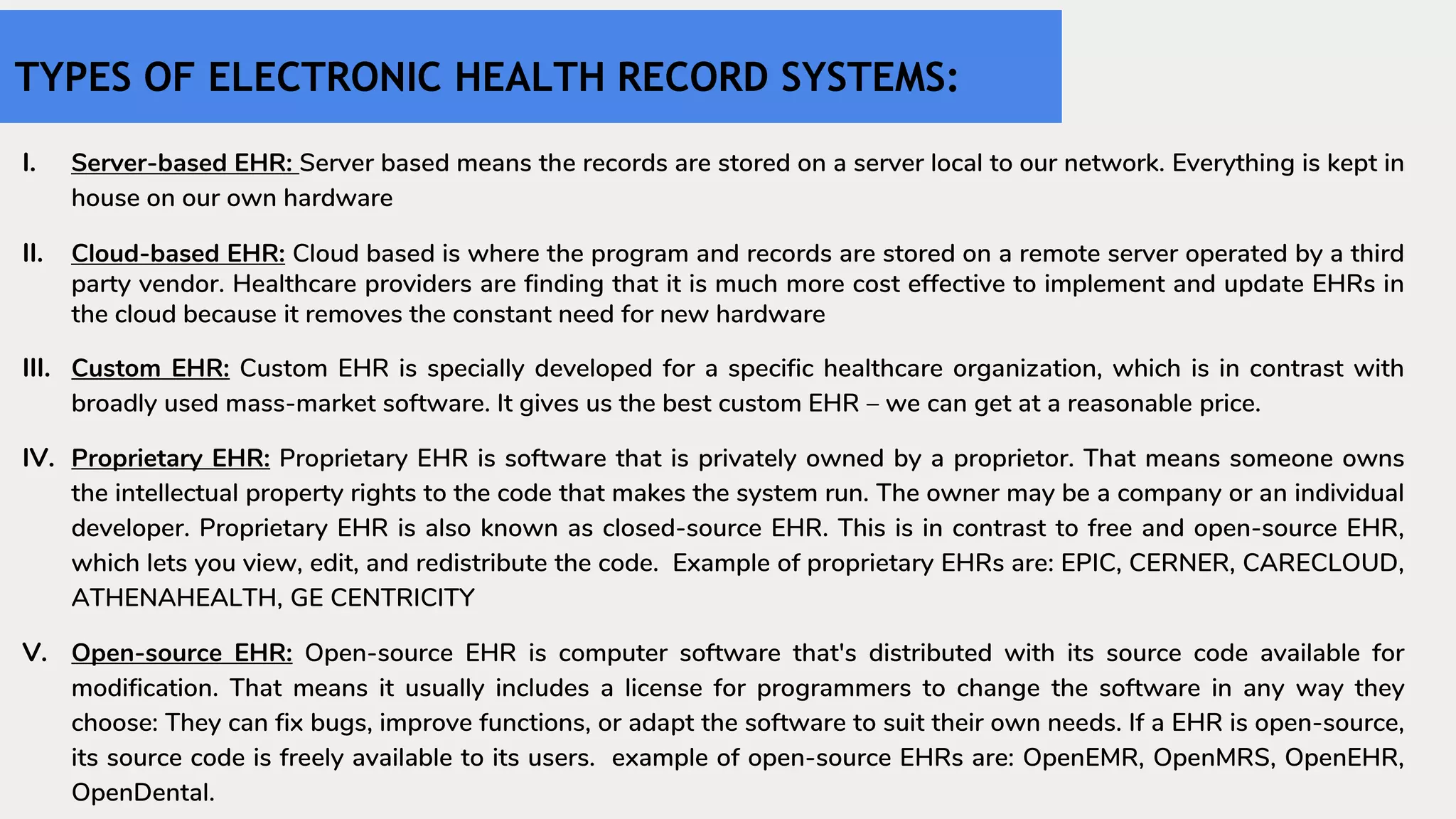 TYPES OF ELECTRONIC HEALTH RECORD SYSTEMS:

I. Server-based EHR: Server based means the records are stored on a server local to our network. Everything is kept in house on our own hardware

II. Cloud-based EHR: Cloud based is where the program and records are stored on a remote server operated by a third party vendor. Healthcare providers are finding that it is much more cost effective to implement and update EHRs in the cloud because it removes the constant need for new hardware

III. Custom EHR: Custom EHR is specially developed for a specific healthcare organization, which is in contrast with broadly used mass-market software. It gives us the best custom EHR – we can get at a reasonable price.

IV. Proprietary EHR: Proprietary EHR is software that is privately owned by a proprietor. That means someone owns the intellectual property rights to the code that makes the system run. The owner may be a company or an individual developer. Proprietary EHR is also known as closed-source EHR. This is in contrast to free and open-source EHR, which lets you view, edit, and redistribute the code. Example of proprietary EHRs are: EPIC, CERNER, CARECLOUD, ATHENAHEALTH, GE CENTRICITY

V. Open-source EHR: Open-source EHR is computer software that's distributed with its source code available for modification. That means it usually includes a license for programmers to change the software in any way they choose: They can fix bugs, improve functions, or adapt the software to suit their own needs. If a EHR is open-source, its source code is freely available to its users. example of open-source EHRs are: OpenEMR, OpenMRS, OpenEHR, OpenDental.